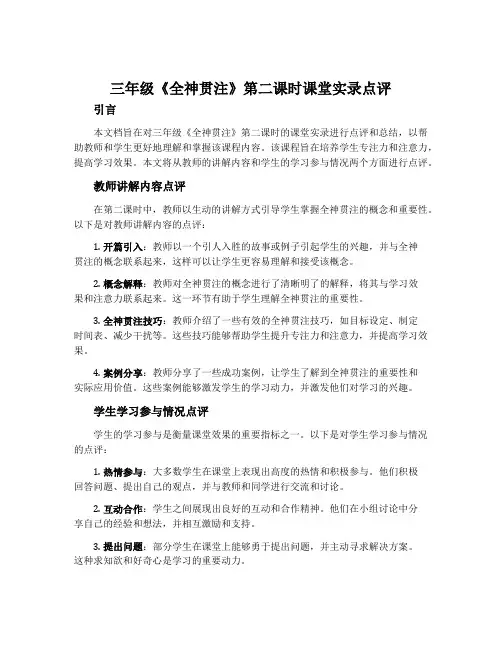 三年级《全神贯注》第二课时课堂实录点评

引言

本文档旨在对三年级《全神贯注》第二课时的课堂实录进行点评和总结，以帮助教师和学生更好地理解和掌握该课程内容。该课程旨在培养学生专注力和注意力，提高学习效果。本文将从教师的讲解内容和学生的学习参与情况两个方面进行点评。

教师讲解内容点评

在第二课时中，教师以生动的讲解方式引导学生掌握全神贯注的概念和重要性。以下是对教师讲解内容的点评：

1. 开篇引入：教师以一个引人入胜的故事或例子引起学生的兴趣，并与全神贯注的概念联系起来，这样可以让学生更容易理解和接受该概念。

2. 概念解释：教师对全神贯注的概念进行了清晰明了的解释，将其与学习效果和注意力联系起来。这一环节有助于学生理解全神贯注的重要性。

3. 全神贯注技巧：教师介绍了一些有效的全神贯注技巧，如目标设定、制定时间表、减少干扰等。这些技巧能够帮助学生提升专注力和注意力，并提高学习效果。

4. 案例分享：教师分享了一些成功案例，让学生了解到全神贯注的重要性和实际应用价值。这些案例能够激发学生的学习动力，并激发他们对学习的兴趣。

学生学习参与情况点评

学生的学习参与是衡量课堂效果的重要指标之一。以下是对学生学习参与情况的点评：

1. 热情参与：大多数学生在课堂上表现出高度的热情和积极参与。他们积极回答问题、提出自己的观点，并与教师和同学进行交流和讨论。

2. 互动合作：学生之间展现出良好的互动和合作精神。他们在小组讨论中分享自己的经验和想法，并相互激励和支持。

3. 提出问题：部分学生在课堂上能够勇于提出问题，并主动寻求解决方案。这种求知欲和好奇心是学习的重要动力。